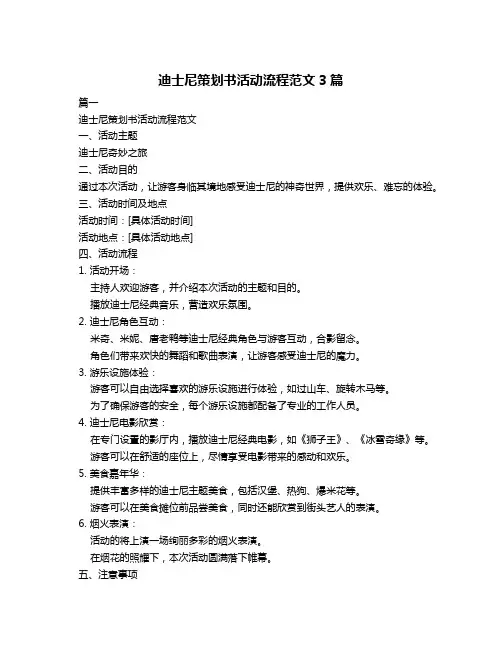 迪士尼策划书活动流程范文 3 篇

篇一

迪士尼策划书活动流程范文

一、活动主题

迪士尼奇妙之旅

二、活动目的

通过本次活动，让游客身临其境地感受迪士尼的神奇世界，提供欢乐、难忘的体验。

三、活动时间及地点

活动时间：[具体活动时间]

活动地点：[具体活动地点]

四、活动流程

1. 活动开场：

主持人欢迎游客，并介绍本次活动的主题和目的。

播放迪士尼经典音乐，营造欢乐氛围。

2. 迪士尼角色互动：

米奇、米妮、唐老鸭等迪士尼经典角色与游客互动，合影留念。

角色们带来欢快的舞蹈和歌曲表演，让游客感受迪士尼的魔力。

3. 游乐设施体验：

游客可以自由选择喜欢的游乐设施进行体验，如过山车、旋转木马等。

为了确保游客的安全，每个游乐设施都配备了专业的工作人员。

4. 迪士尼电影欣赏：

在专门设置的影厅内，播放迪士尼经典电影，如《狮子王》、《冰雪奇缘》等。

游客可以在舒适的座位上，尽情享受电影带来的感动和欢乐。

5. 美食嘉年华：

提供丰富多样的迪士尼主题美食，包括汉堡、热狗、爆米花等。

游客可以在美食摊位前品尝美食，同时还能欣赏到街头艺人的表演。

6. 烟火表演：

活动的将上演一场绚丽多彩的烟火表演。

在烟花的照耀下，本次活动圆满落下帷幕。

五、注意事项